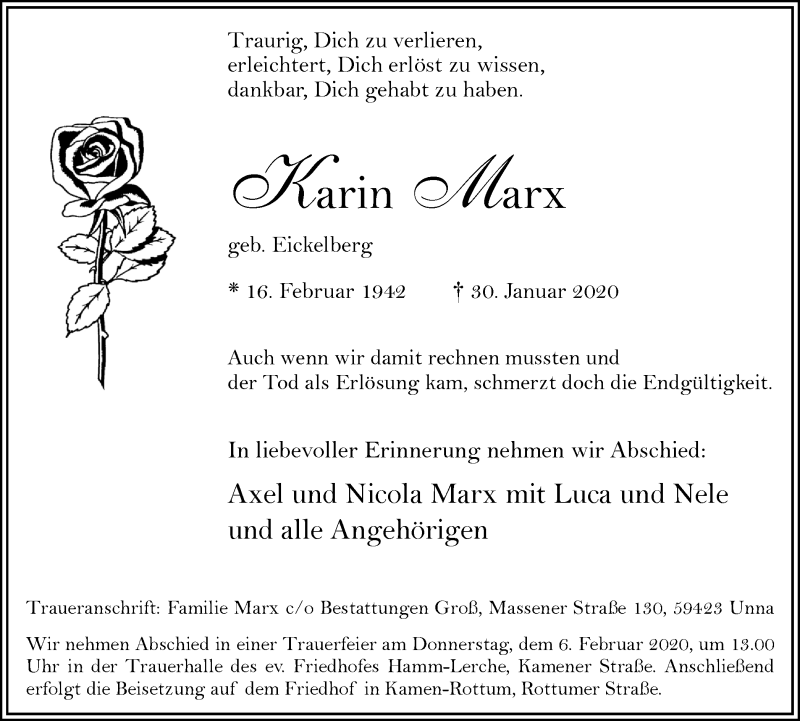 Traurig, Dich zu verlieren,
erleichtert, Dich erlöst zu wissen,
dankbar, Dich gehabt zu haben.

Karin Marx

geb. Eickelberg

* 16. Februar 1942 † 30. Januar 2020

Auch wenn wir damit rechnen mussten und
der Tod als Erlösung kam, schmerzt doch die Endgültigkeit.

In liebevoller Erinnerung nehmen wir Abschied:

Axel und Nicola Marx mit Luca und Nele
und alle Angehörigen

Traueranschrift: Familie Marx c/o Bestattungen Groß, Massener Straße 130, 59423 Unna

Wir nehmen Abschied in einer Trauerfeier am Donnerstag, dem 6. Februar 2020, um 13.00 Uhr in der Trauerhalle des ev. Friedhofes Hamm-Lerche, Kamener Straße. Anschließend erfolgt die Beisetzung auf dem Friedhof in Kamen-Rottum, Rottumer Straße.